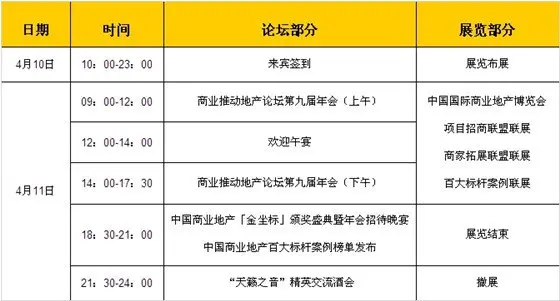 | 日期 | 时间 | 论坛部分 | 展览部分 |
|---|---|---|---|
| 4月10日 | 10：00-23：00 | 来宾签到 | 展览布展 |
| 4月11日 | 09：00-12：00 | 商业推动地产论坛第九届年会（上午） | 中国国际商业地产博览会 项目招商联盟联展 商家拓展联盟联展 百大标杆案例联展 |
| | 12：00-14：00 | 欢迎午宴 | |
| | 14：00-17：30 | 商业推动地产论坛第九届年会（下午） | |
| | 18：30-21：00 | 中国商业地产「金坐标」颁奖盛典暨年会招待晚宴 中国商业地产百大标杆案例榜单发布 | 展览结束 |
| | 21：30-24：00 | “天籁之音”精英交流酒会 | 撤展 |